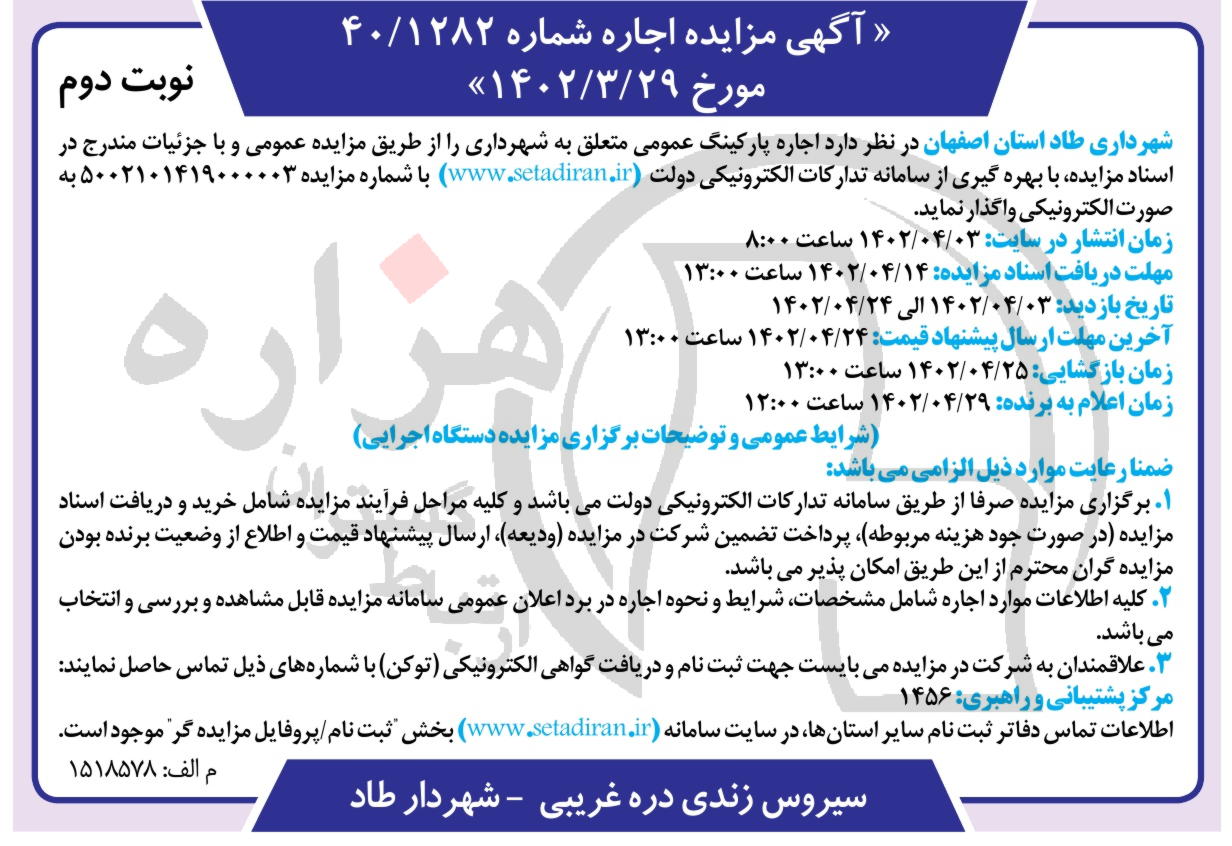 « آگهی مزایده اجاره شماره ۴۰/۱۲۸۲
مورخ ۱۴۰۲/۳/۲۹»

نوبت دوم

شهرداری طاد استان اصفهان در نظر دارد اجاره پارکینگ عمومی متعلق به شهرداری را از طریق مزایده عمومی و با جزئیات مندرج در اسناد مزایده، با بهره گیری از سامانه تدارکات الکترونیکی دولت (www.setadiran.ir) با شماره مزایده ۵۰۰۲۱۰۱۴۱۹۰۰۰۰۰۳ به صورت الکترونیکی واگذار نماید.
زمان انتشار در سایت: ۱۴۰۲/۰۴/۰۳ ساعت ۸:۰۰
مهلت دریافت اسناد مزایده: ۱۴۰۲/۰۴/۱۴ ساعت ۱۳:۰۰
تاریخ بازدید: ۱۴۰۲/۰۴/۰۳ الی ۱۴۰۲/۰۴/۲۴
آخرین مهلت ارسال پیشنهاد قیمت: ۱۴۰۲/۰۴/۲۴ ساعت ۱۳:۰۰
زمان بازگشایی: ۱۴۰۲/۰۴/۲۵ ساعت ۱۳:۰۰
زمان اعلام به برنده: ۱۴۰۲/۰۴/۲۹ ساعت ۱۲:۰۰
(شرایط عمومی و توضیحات برگزاری مزایده دستگاه اجرایی)
ضمنا رعایت موارد ذیل الزامی می باشد:
۱. برگزاری مزایده صرفا از طریق سامانه تدارکات الکترونیکی دولت می باشد و کلیه مراحل فرآیند مزایده شامل خرید و دریافت اسناد مزایده (در صورت جود هزینه مربوطه)، پرداخت تضمین شرکت در مزایده (ودیعه)، ارسال پیشنهاد قیمت و اطلاع از وضعیت برنده بودن مزایده گران محترم از این طریق امکان پذیر می باشد.
۲. کلیه اطلاعات موارد اجاره شامل مشخصات، شرایط و نحوه اجاره در برد اعلان عمومی سامانه مزایده قابل مشاهده و بررسی و انتخاب می باشد.
۳. علاقمندان به شرکت در مزایده می بایست جهت ثبت نام و دریافت گواهی الکترونیکی (توکن) با شماره‌های ذیل تماس حاصل نمایند:
مرکز پشتیبانی و راهبری: ۱۴۵۶
اطلاعات تماس دفاتر ثبت نام سایر استان‌ها، در سایت سامانه (www.setadiran.ir) بخش "ثبت نام/پروفایل مزایده گر" موجود است.
م الف: ۱۵۱۸۵۷۸

سیروس زندی دره غریبی - شهردار طاد